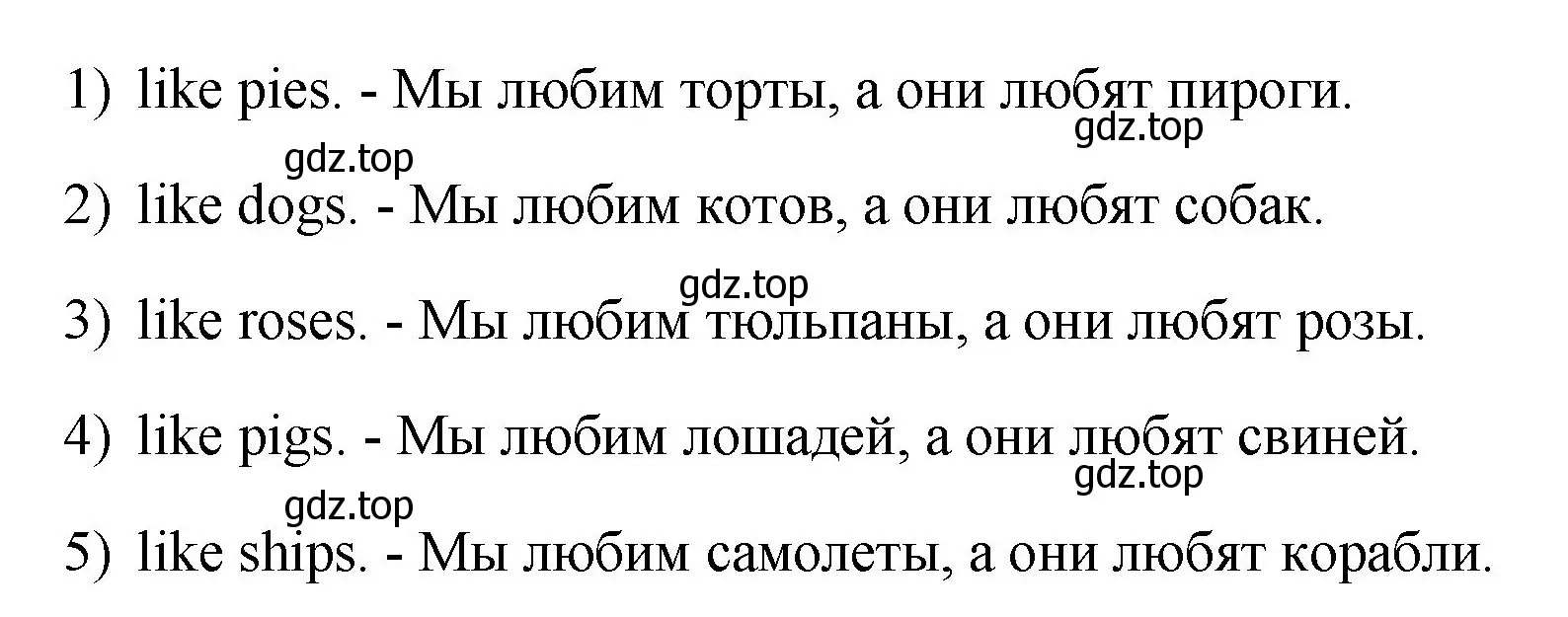 1) like pies. - Мы любим торты, а они любят пироги.
gdz.top
gdz.top
2) like dogs. - Мы любим котов, а они любят собак.
gdz.top
3) like roses. - Мы любим тюльпаны, а они любят розы.

4) like pigs. - Мы любим лошадей, а они любят свиней.
gdz.top
gdz.top
5) like ships. - Мы любим самолеты, а они любят корабли.